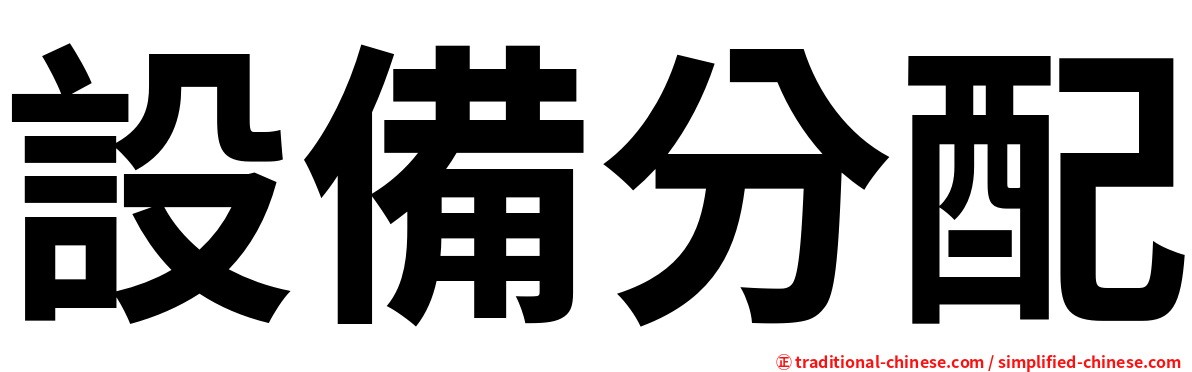 設備分配

正 traditional-chinese.com / simplified-chinese.com